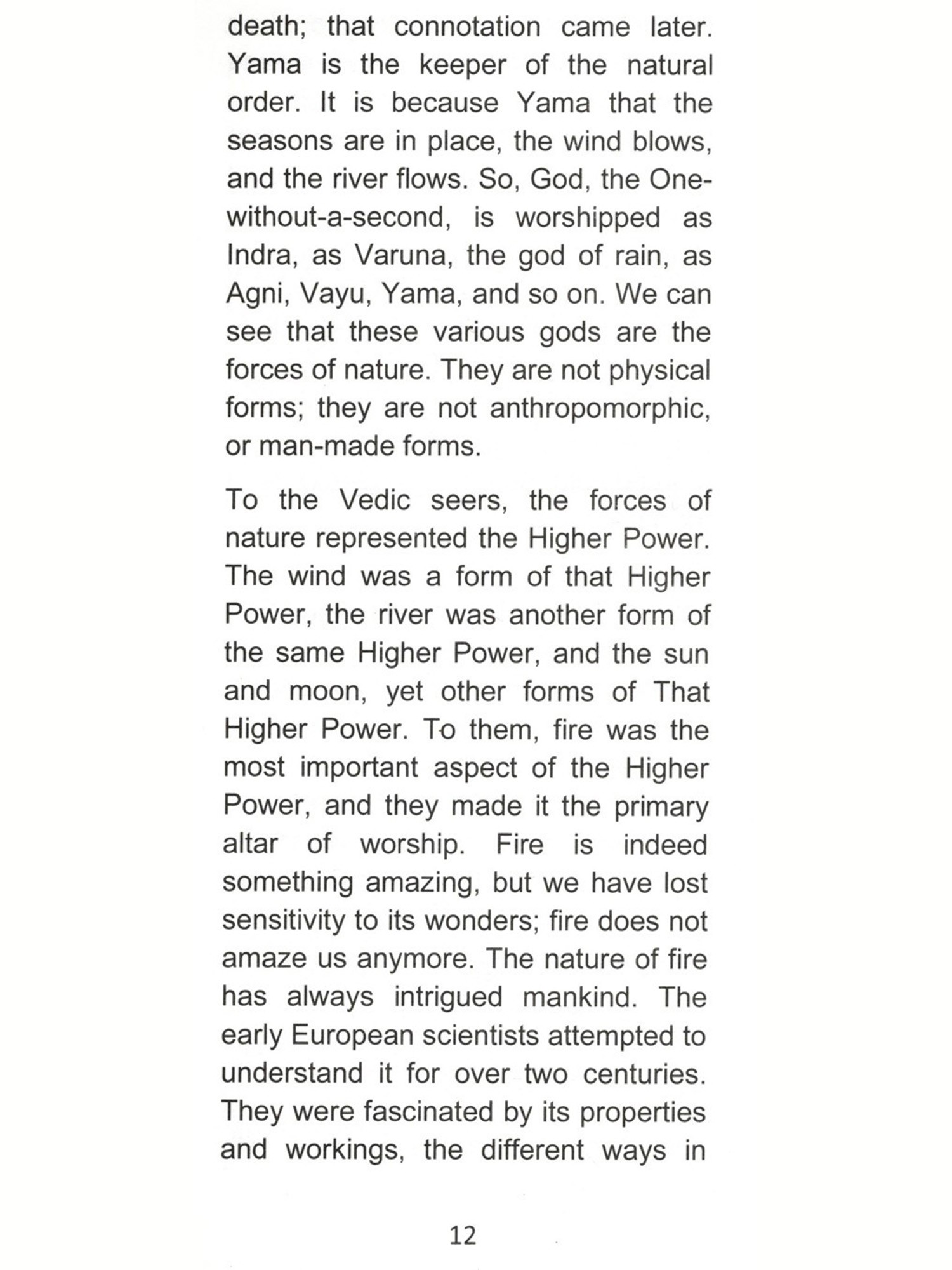 death; that connotation came later. Yama is the keeper of the natural order. It is because Yama that the seasons are in place, the wind blows, and the river flows. So, God, the One-without-a-second, is worshipped as Indra, as Varuna, the god of rain, as Agni, Vayu, Yama, and so on. We can see that these various gods are the forces of nature. They are not physical forms; they are not anthropomorphic, or man-made forms.

To the Vedic seers, the forces of nature represented the Higher Power. The wind was a form of that Higher Power, the river was another form of the same Higher Power, and the sun and moon, yet other forms of That Higher Power. To them, fire was the most important aspect of the Higher Power, and they made it the primary altar of worship. Fire is indeed something amazing, but we have lost sensitivity to its wonders; fire does not amaze us anymore. The nature of fire has always intrigued mankind. The early European scientists attempted to understand it for over two centuries. They were fascinated by its properties and workings, the different ways in

12